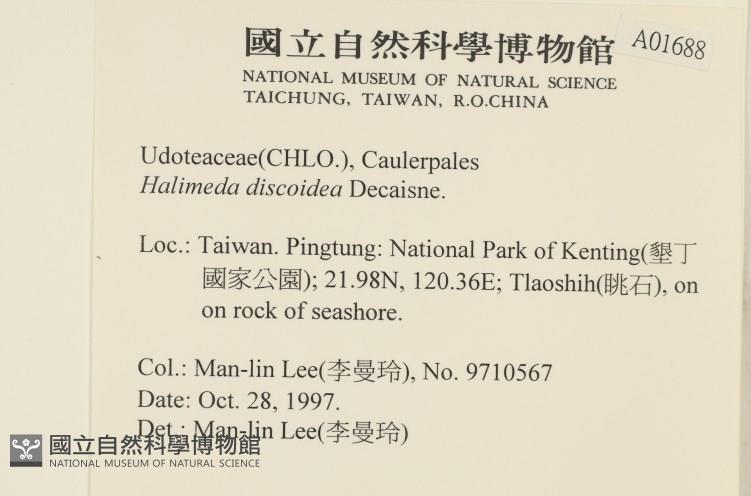 國立自然科學博物館 A01688
NATIONAL MUSEUM OF NATURAL SCIENCE
TAICHUNG, TAIWAN, R.O.CHINA

Udoteaceae(CHLO.), Caulerpales
Halimeda discoidea Decaisne.

Loc.: Taiwan. Pingtung: National Park of Kenting(墾丁國家公園); 21.98N, 120.36E; Tlaoshih(眺石), on on rock of seashore.

Col.: Man-lin Lee(李曼玲), No. 9710567
Date: Oct. 28, 1997.
Det.: Man-lin Lee(李曼玲)

國立自然科學博物館
NATIONAL MUSEUM OF NATURAL SCIENCE